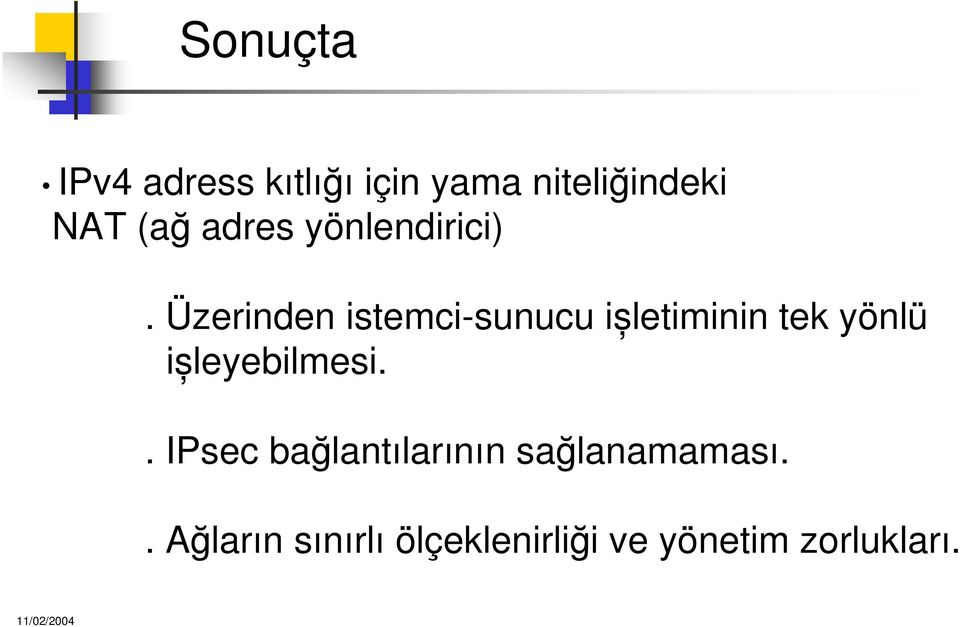 Sonuçta

• IPv4 adress kıtlığı için yama niteliğindeki NAT (ağ adres yönlendirici)

. Üzerinden istemci-sunucu işletiminin tek yönlü işleyebilmesi.

. IPsec bağlantılarının sağlanamaması.

. Ağların sınırlı ölçeklenirliği ve yönetim zorlukları.

11/02/2004